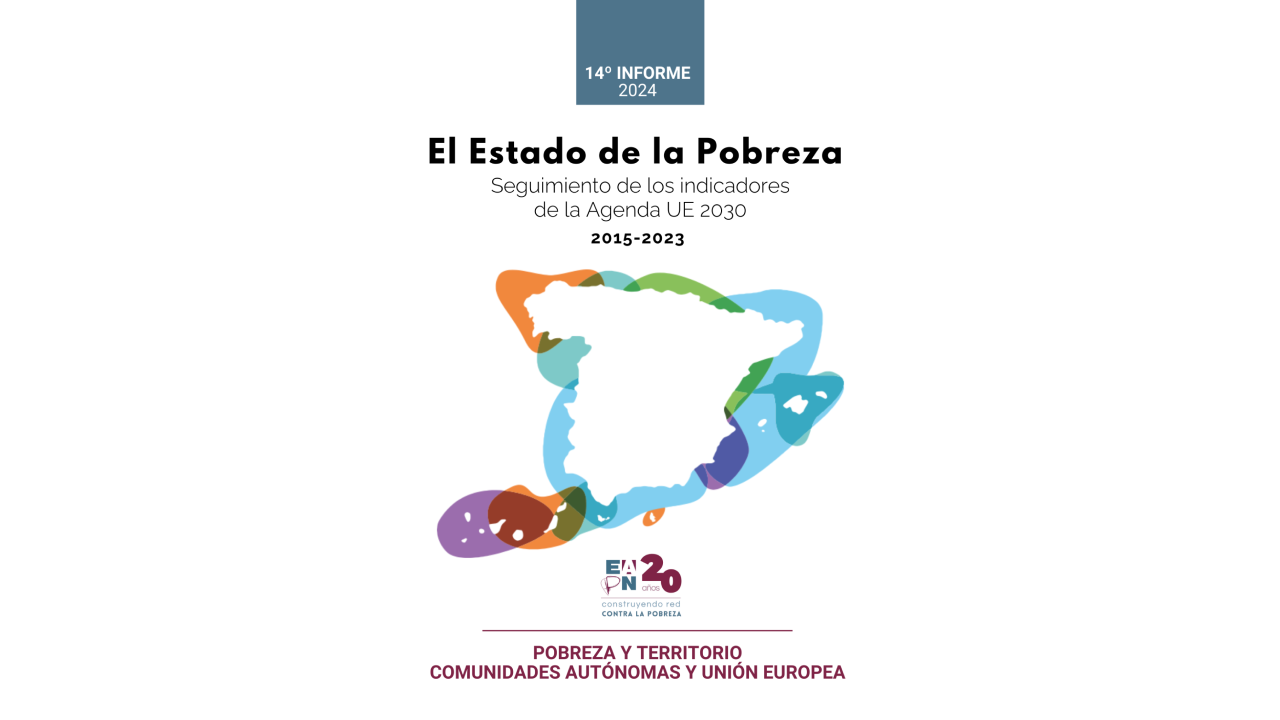 14º INFORME
2024

El Estado de la Pobreza

Seguimiento de los indicadores de la Agenda UE 2030

2015-2023

EAPN 20 años
construyendo red
CONTRA LA POBREZA

POBREZA Y TERRITORIO
COMUNIDADES AUTÓNOMAS Y UNIÓN EUROPEA